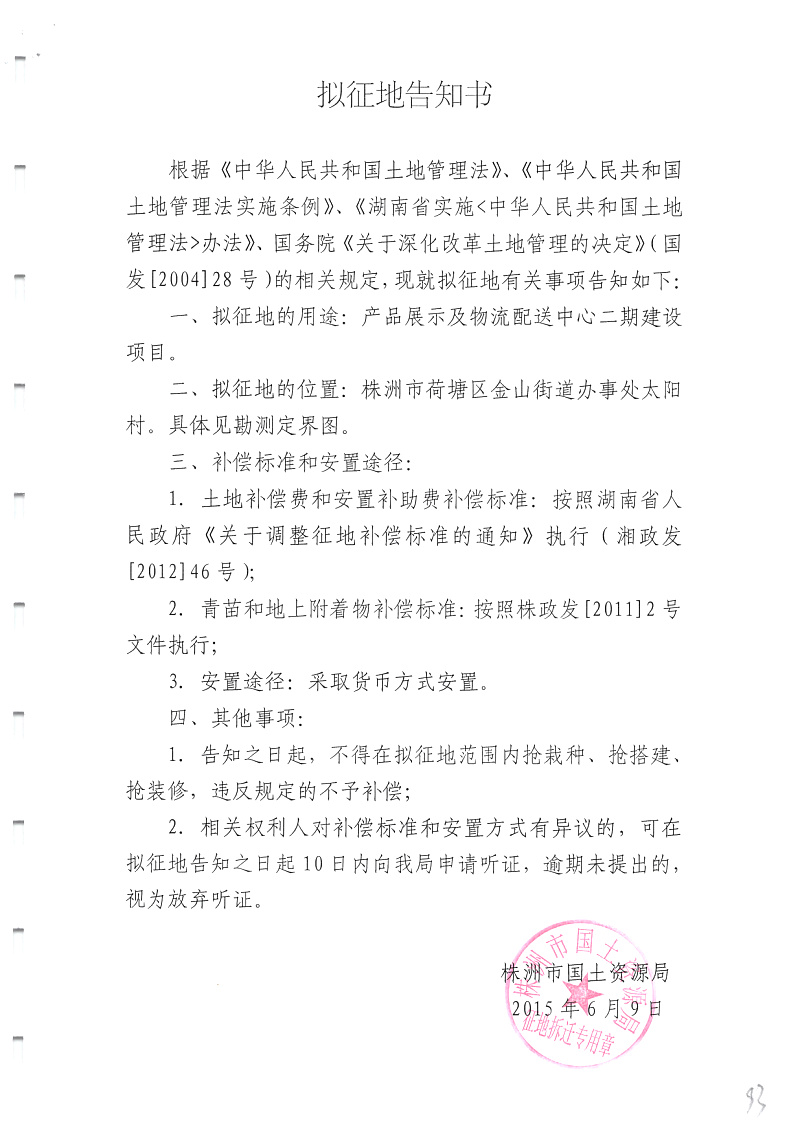 拟征地告知书

根据《中华人民共和国土地管理法》、《中华人民共和国土地管理法实施条例》、《湖南省实施<中华人民共和国土地管理法>办法》、国务院《关于深化改革土地管理的决定》(国发[2004]28号)的相关规定，现就拟征地有关事项告知如下:

一、拟征地的用途：产品展示及物流配送中心二期建设项目。

二、拟征地的位置：株洲市荷塘区金山街道办事处太阳村。具体见勘测定界图。

三、补偿标准和安置途径:

1. 土地补偿费和安置补助费补偿标准：按照湖南省人民政府《关于调整征地补偿标准的通知》执行（湘政发[2012]46号);

2. 青苗和地上附着物补偿标准：按照株政发[2011]2号文件执行;

3. 安置途径：采取货币方式安置。

四、其他事项:

1. 告知之日起，不得在拟征地范围内抢栽种、抢搭建、抢装修，违反规定的不予补偿;

2. 相关权利人对补偿标准和安置方式有异议的，可在拟征地告知之日起10日内向我局申请听证，逾期未提出的，视为放弃听证。

株洲市国土资源局
2015年6月9日

株洲市国土资源局 征地拆迁专用章

93